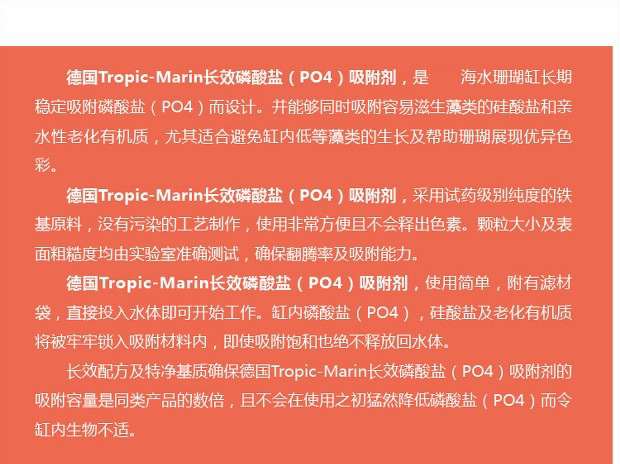 德国Tropic-Marin长效磷酸盐（PO4）吸附剂，是 海水珊瑚缸长期稳定吸附磷酸盐（PO4）而设计。并能够同时吸附容易滋生藻类的硅酸盐和亲水性老化有机质，尤其适合避免缸内低等藻类的生长及帮助珊瑚展现优异色彩。

德国Tropic-Marin长效磷酸盐（PO4）吸附剂，采用试药级别纯度的铁基原料，没有污染的工艺制作，使用非常方便且不会释出色素。颗粒大小及表面粗糙度均由实验室准确测试，确保翻腾率及吸附能力。

德国Tropic-Marin长效磷酸盐（PO4）吸附剂，使用简单，附有滤材袋，直接投入水体即可开始工作。缸内磷酸盐（PO4），硅酸盐及老化有机质将被牢牢锁入吸附材料内，即使吸附饱和也绝不释放回水体。

长效配方及特净基质确保德国Tropic-Marin长效磷酸盐（PO4）吸附剂的吸附容量是同类产品的数倍，且不会在使用之初猛然降低磷酸盐（PO4）而令缸内生物不适。